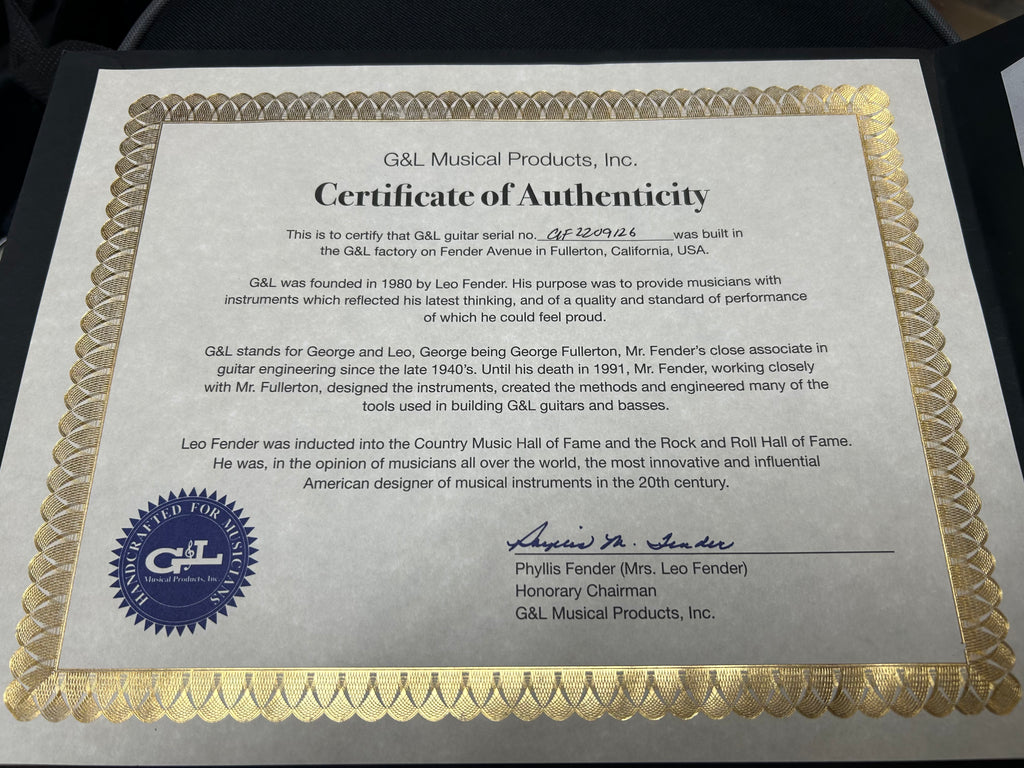 G&L Musical Products, Inc.

Certificate of Authenticity

This is to certify that G&L guitar serial no. CLF2209126 was built in the G&L factory on Fender Avenue in Fullerton, California, USA.

G&L was founded in 1980 by Leo Fender. His purpose was to provide musicians with instruments which reflected his latest thinking, and of a quality and standard of performance of which he could feel proud.

G&L stands for George and Leo, George being George Fullerton, Mr. Fender's close associate in guitar engineering since the late 1940's. Until his death in 1991, Mr. Fender, working closely with Mr. Fullerton, designed the instruments, created the methods and engineered many of the tools used in building G&L guitars and basses.

Leo Fender was inducted into the Country Music Hall of Fame and the Rock and Roll Hall of Fame. He was, in the opinion of musicians all over the world, the most innovative and influential American designer of musical instruments in the 20th century.

HANDCRAFTED FOR MUSICIANS
G&L
Musical Products, Inc.

Phyllis M. Fender

Phyllis Fender (Mrs. Leo Fender)
Honorary Chairman
G&L Musical Products, Inc.